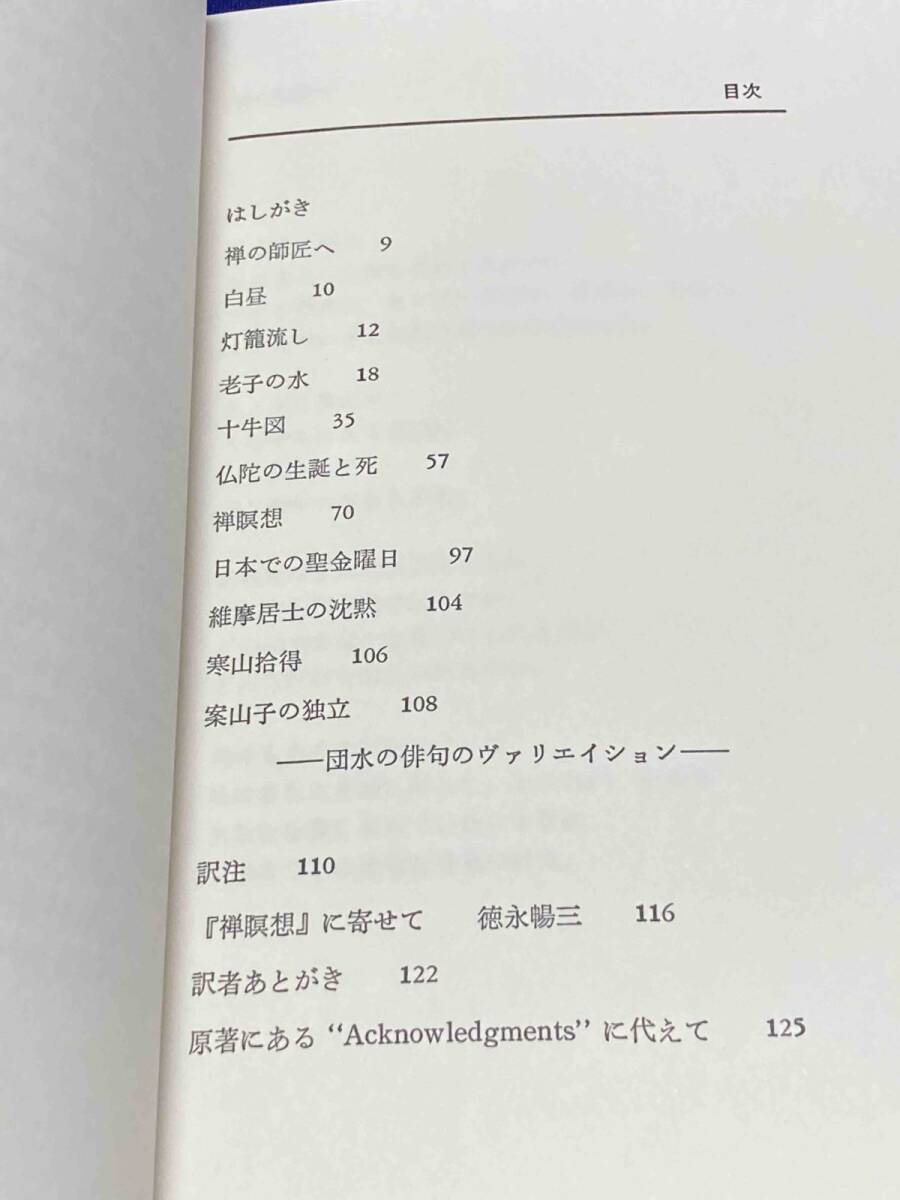 目次

はしがき
禅の師匠へ　9
白昼　10
灯籠流し　12
老子の水　18
十牛図　35
仏陀の生誕と死　57
禅瞑想　70
日本での聖金曜日　97
維摩居士の沈黙　104
寒山拾得　106
案山子の独立　108
——団水の俳句のヴァリエイション——

訳注　110
『禅瞑想』に寄せて　徳永暢三　116
訳者あとがき　122
原著にある "Acknowledgments" に代えて　125